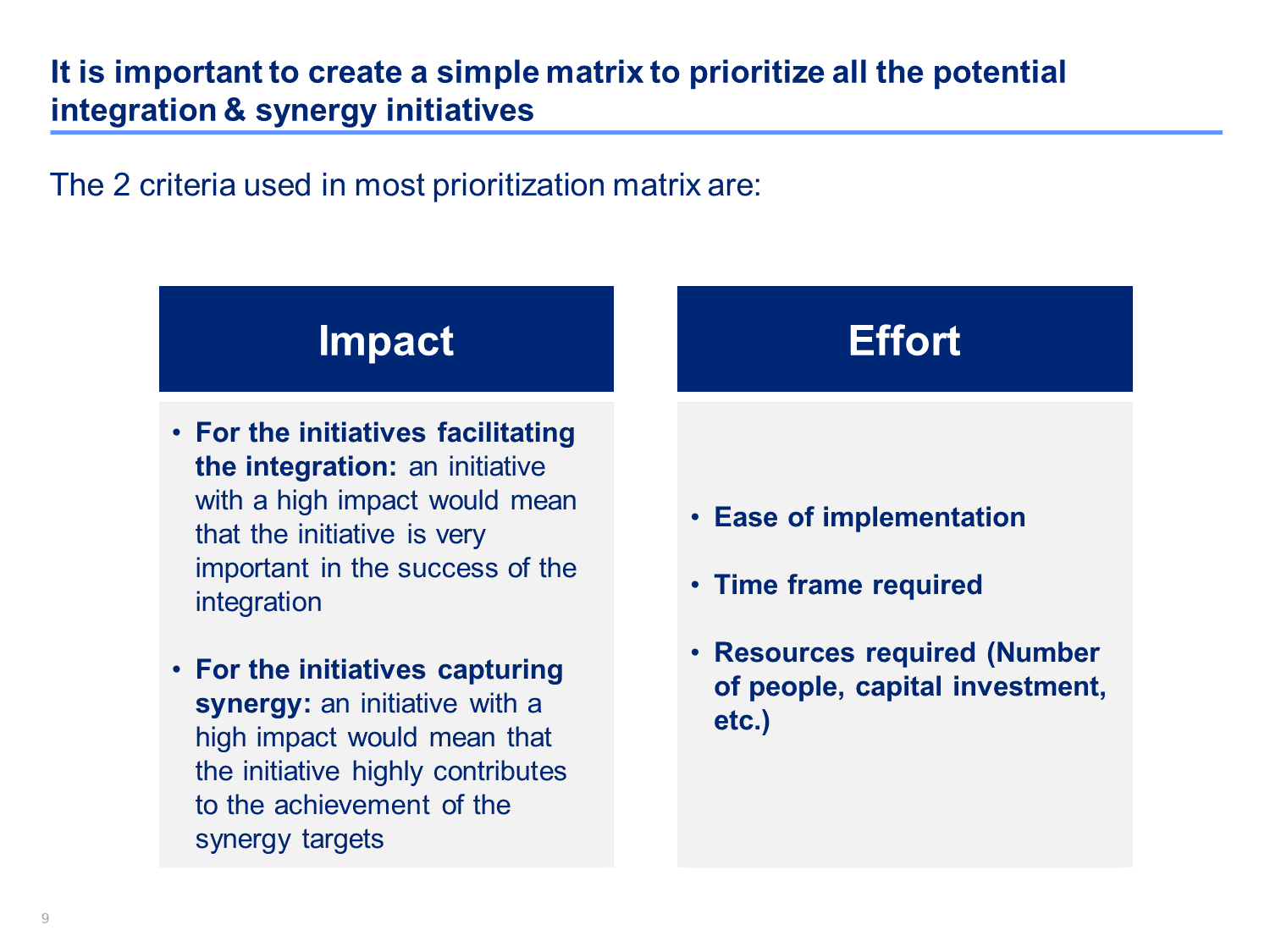 It is important to create a simple matrix to prioritize all the potential integration & synergy initiatives

The 2 criteria used in most prioritization matrix are:

Impact

• For the initiatives facilitating the integration: an initiative with a high impact would mean that the initiative is very important in the success of the integration

• For the initiatives capturing synergy: an initiative with a high impact would mean that the initiative highly contributes to the achievement of the synergy targets

Effort

• Ease of implementation

• Time frame required

• Resources required (Number of people, capital investment, etc.)

9